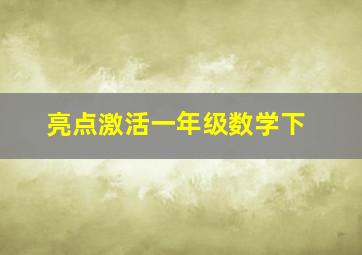 亮点激活一年级数学下